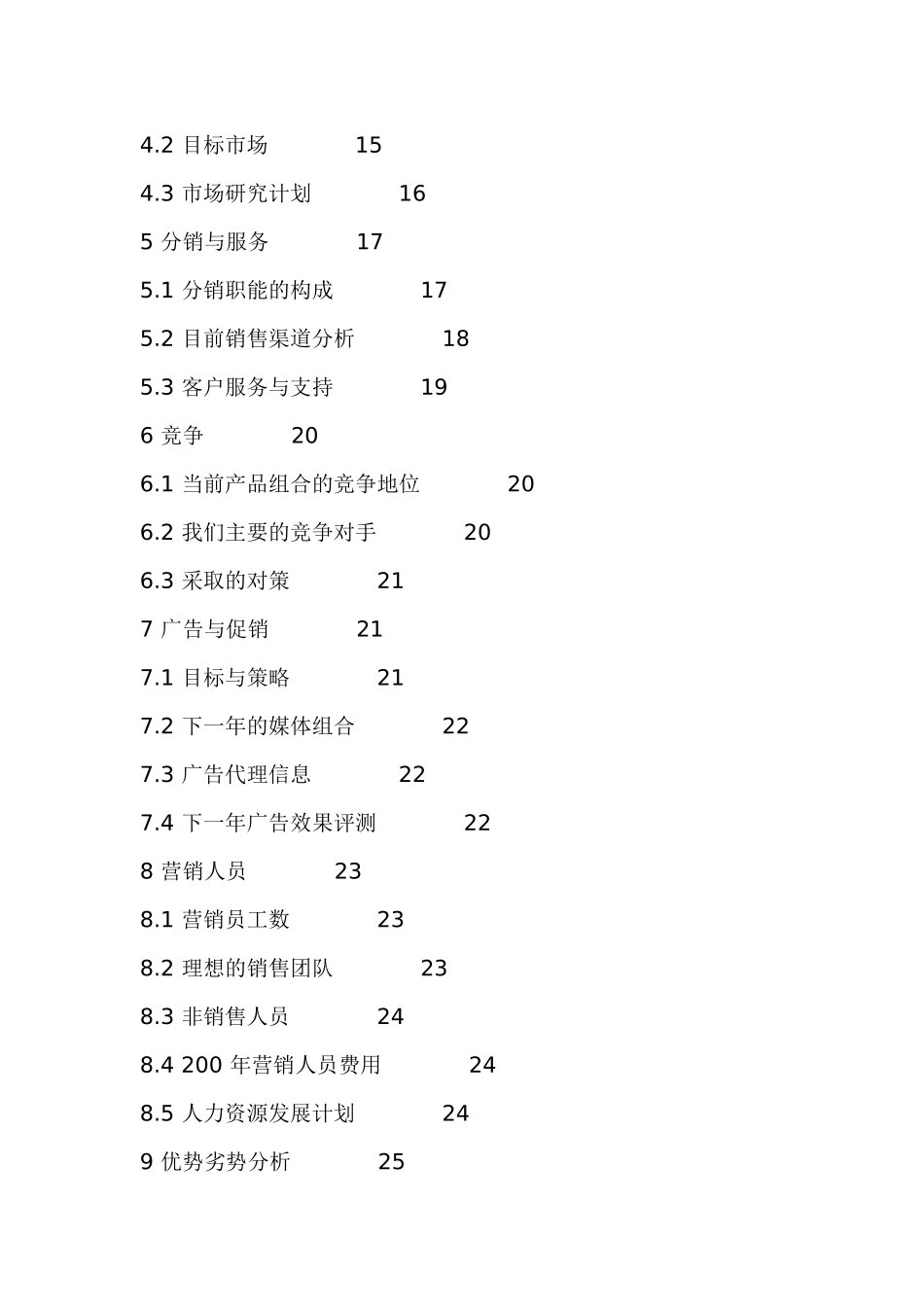 4.2 目标市场 15

4.3 市场研究计划 16

5 分销与服务 17

5.1 分销职能的构成 17

5.2 目前销售渠道分析 18

5.3 客户服务与支持 19

6 竞争 20

6.1 当前产品组合的竞争地位 20

6.2 我们主要的竞争对手 20

6.3 采取的对策 21

7 广告与促销 21

7.1 目标与策略 21

7.2 下一年的媒体组合 22

7.3 广告代理信息 22

7.4 下一年广告效果评测 22

8 营销人员 23

8.1 营销员工数 23

8.2 理想的销售团队 23

8.3 非销售人员 24

8.4 200 年营销人员费用 24

8.5 人力资源发展计划 24

9 优势劣势分析 25